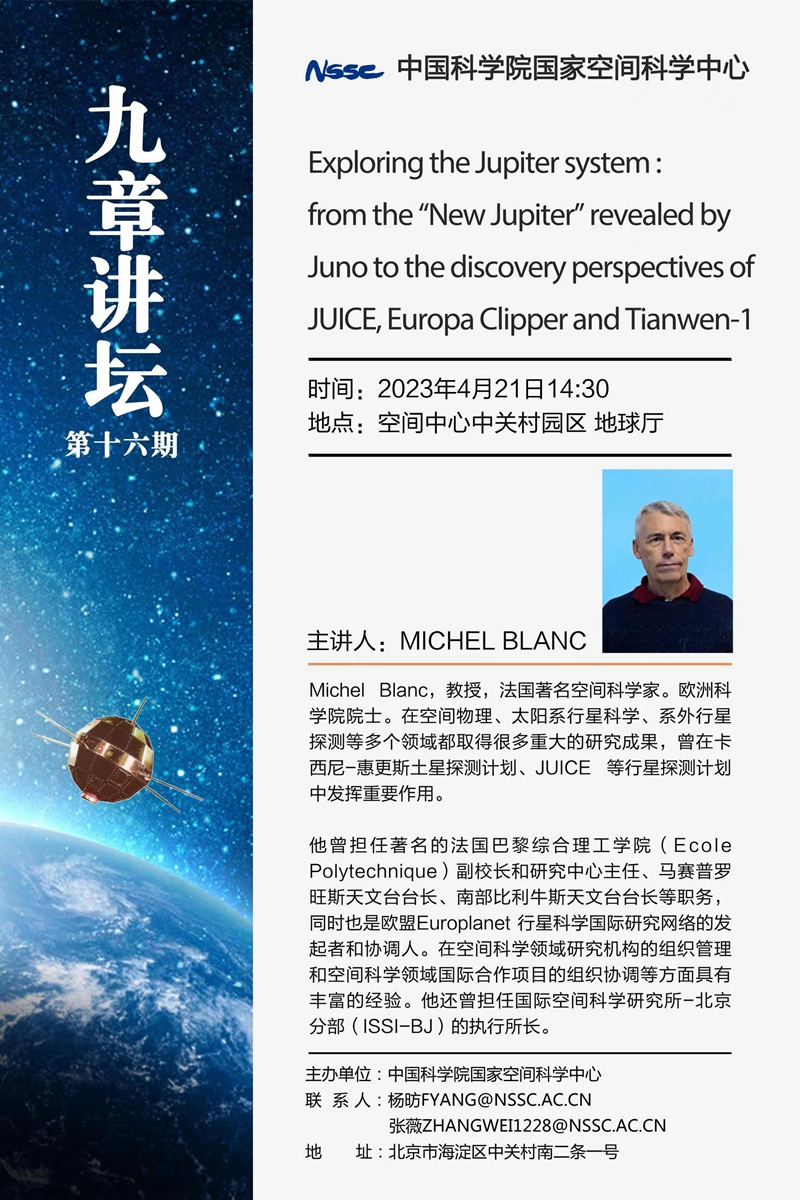 九章讲坛
第十六期

NSSC 中国科学院国家空间科学中心

Exploring the Jupiter system : from the “New Jupiter” revealed by Juno to the discovery perspectives of JUICE, Europa Clipper and Tianwen-1

时间：2023年4月21日14:30
地点：空间中心中关村园区 地球厅

主讲人：MICHEL BLANC

Michel Blanc，教授，法国著名空间科学家。欧洲科学院院士。在空间物理、太阳系行星科学、系外行星探测等多个领域都取得很多重大的研究成果，曾在卡西尼-惠更斯土星探测计划、JUICE 等行星探测计划中发挥重要作用。

他曾担任著名的法国巴黎综合理工学院（Ecole Polytechnique）副校长和研究中心主任、马赛普罗旺斯天文台台长、南部比利牛斯天文台台长等职务，同时也是欧盟Europlanet 行星科学国际研究网络的发起者和协调人。在空间科学领域研究机构的组织管理和空间科学领域国际合作项目的组织协调等方面具有丰富的经验。他还曾担任国际空间科学研究所-北京分部（ISSI-BJ）的执行所长。

主办单位：中国科学院国家空间科学中心
联 系 人：杨昉FYANG@NSSC.AC.CN
张薇ZHANGWEI1228@NSSC.AC.CN
地 址：北京市海淀区中关村南二条一号